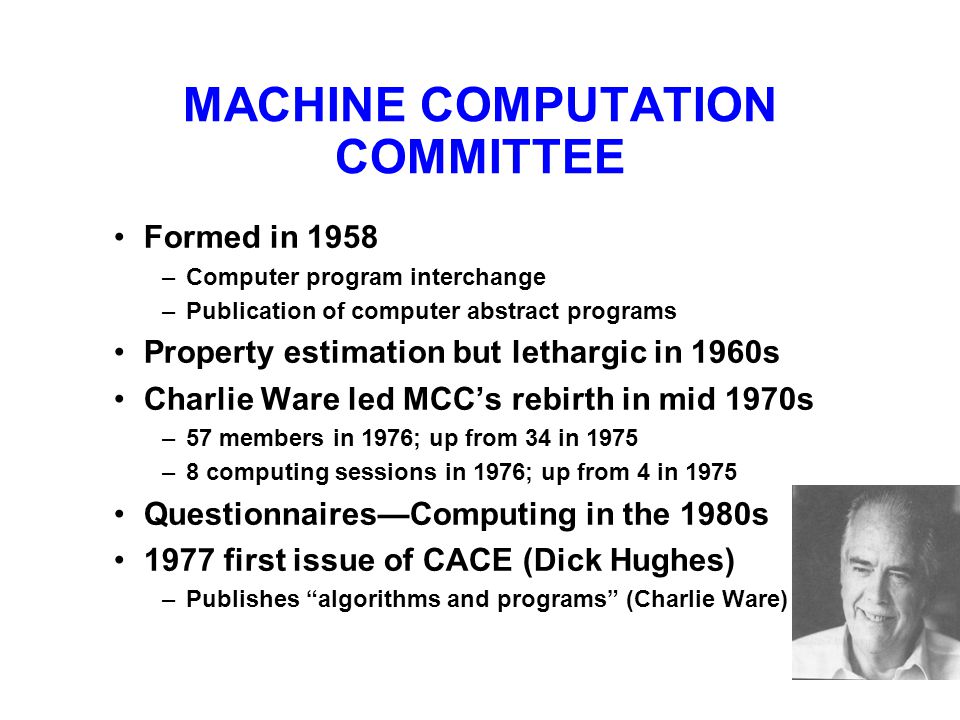 MACHINE COMPUTATION COMMITTEE

• Formed in 1958
– Computer program interchange
– Publication of computer abstract programs
• Property estimation but lethargic in 1960s
• Charlie Ware led MCC's rebirth in mid 1970s
– 57 members in 1976; up from 34 in 1975
– 8 computing sessions in 1976; up from 4 in 1975
• Questionnaires—Computing in the 1980s
• 1977 first issue of CACE (Dick Hughes)
– Publishes "algorithms and programs" (Charlie Ware)